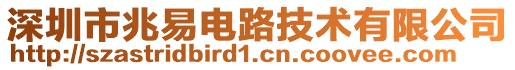 深圳市兆易电路技术有限公司
http://szastridbird1.cn.coovee.com